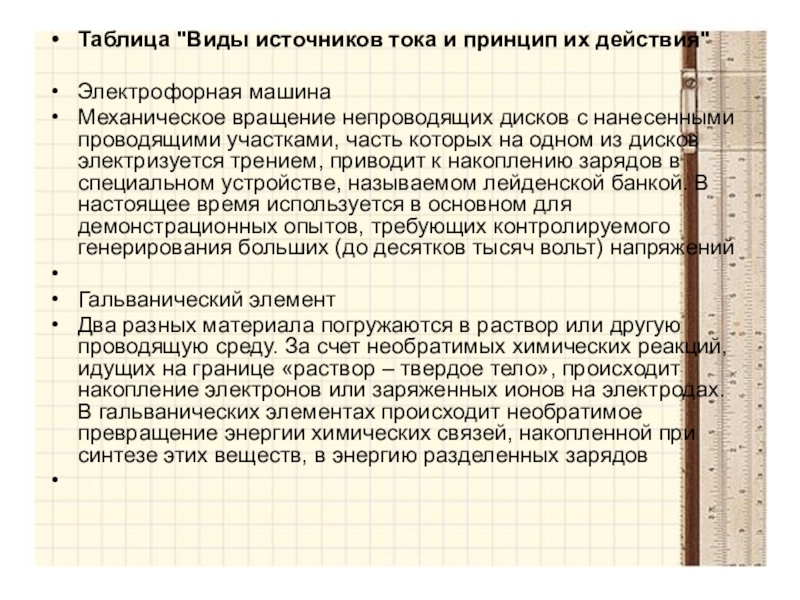 • Таблица "Виды источников тока и принцип их действия"

• Электрофорная машина
• Механическое вращение непроводящих дисков с нанесенными проводящими участками, часть которых на одном из дисков электризуется трением, приводит к накоплению зарядов в специальном устройстве, называемом лейденской банкой. В настоящее время используется в основном для демонстрационных опытов, требующих контролируемого генерирования больших (до десятков тысяч вольт) напряжений
•
• Гальванический элемент
• Два разных материала погружаются в раствор или другую проводящую среду. За счет необратимых химических реакций, идущих на границе «раствор – твердое тело», происходит накопление электронов или заряженных ионов на электродах. В гальванических элементах происходит необратимое превращение энергии химических связей, накопленной при синтезе этих веществ, в энергию разделенных зарядов
•